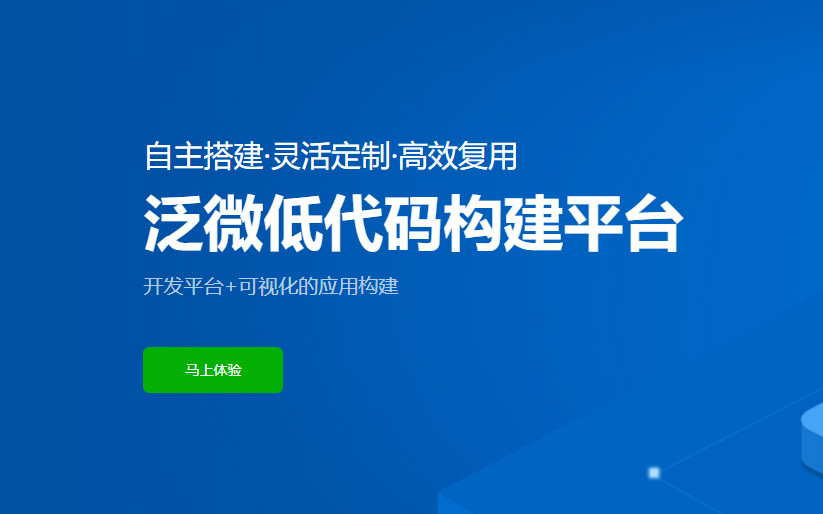 自主搭建·灵活定制·高效复用

泛微低代码构建平台

开发平台+可视化的应用构建

马上体验